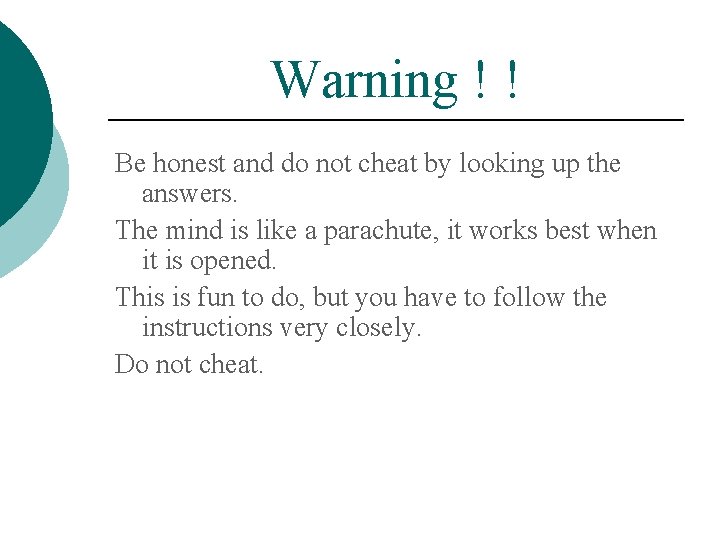 Warning ! !

Be honest and do not cheat by looking up the answers.

The mind is like a parachute, it works best when it is opened.

This is fun to do, but you have to follow the instructions very closely.

Do not cheat.